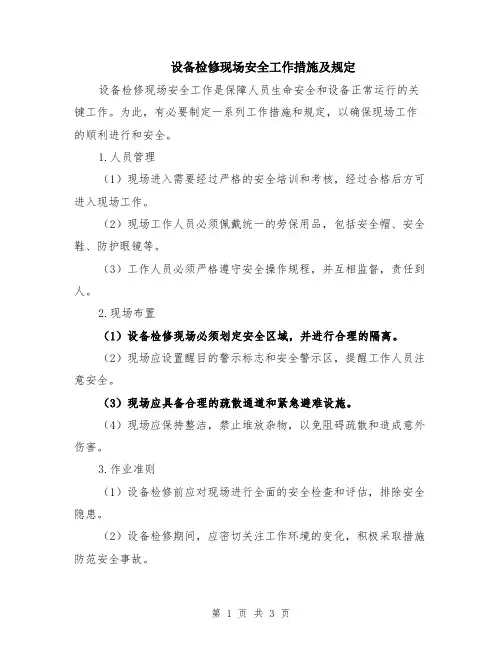 设备检修现场安全工作措施及规定

设备检修现场安全工作是保障人员生命安全和设备正常运行的关键工作。为此，有必要制定一系列工作措施和规定，以确保现场工作的顺利进行和安全。

1.人员管理

（1）现场进入需要经过严格的安全培训和考核，经过合格后方可进入现场工作。

（2）现场工作人员必须佩戴统一的劳保用品，包括安全帽、安全鞋、防护眼镜等。

（3）工作人员必须严格遵守安全操作规程，并互相监督，责任到人。

2.现场布置

（1）设备检修现场必须划定安全区域，并进行合理的隔离。

（2）现场应设置醒目的警示标志和安全警示区，提醒工作人员注意安全。

（3）现场应具备合理的疏散通道和紧急避难设施。

（4）现场应保持整洁，禁止堆放杂物，以免阻碍疏散和造成意外伤害。

3.作业准则

（1）设备检修前应对现场进行全面的安全检查和评估，排除安全隐患。

（2）设备检修期间，应密切关注工作环境的变化，积极采取措施防范安全事故。

第 1 页 共 3 页